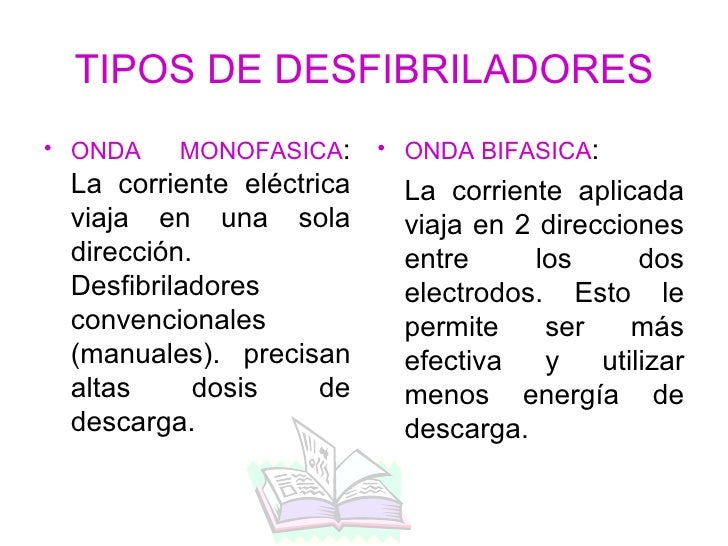 TIPOS DE DESFIBRILADORES

• ONDA MONOFASICA: La corriente eléctrica viaja en una sola dirección. Desfibriladores convencionales (manuales). precisan altas dosis de descarga.

• ONDA BIFASICA: La corriente aplicada viaja en 2 direcciones entre los dos electrodos. Esto le permite ser más efectiva y utilizar menos energía de descarga.